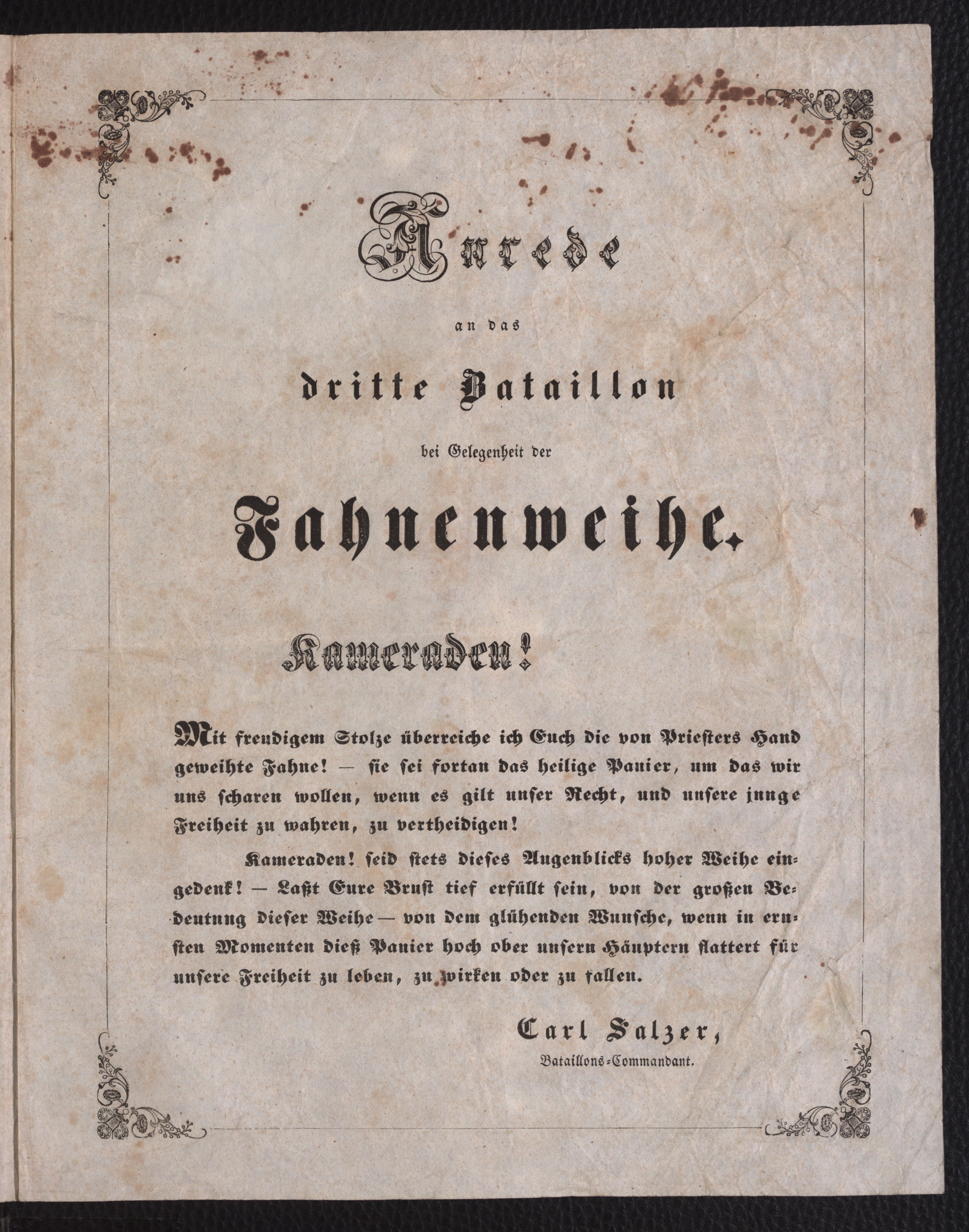 Anrede

an das

dritte Bataillon

bei Gelegenheit der

Fahnenweihe.

Kameraden!

Mit freudigem Stolze überreiche ich Euch die von Priesters Hand geweihte Fahne! — sie sei fortan das heilige Panier, um das wir uns scharen wollen, wenn es gilt unser Recht, und unsere junge Freiheit zu wahren, zu vertheidigen!

Kameraden! seid stets dieses Augenblicks hoher Weihe eingedenk! — Laßt Eure Brust tief erfüllt sein, von der großen Bedeutung dieser Weihe — von dem glühenden Wunsche, wenn in ernsten Momenten dieß Panier hoch ober unsern Häuptern flattert für unsere Freiheit zu leben, zu wirken oder zu fallen.

Carl Salzer,
Bataillons-Commandant.